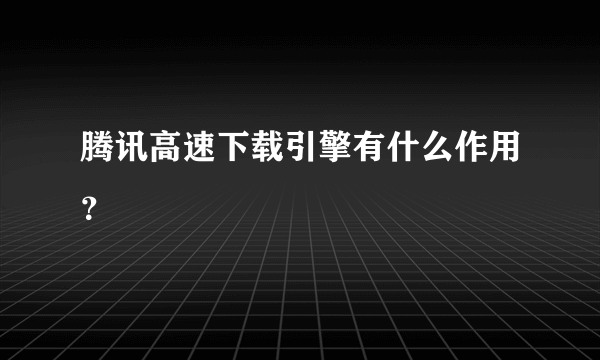 腾讯高速下载引擎有什么作用？